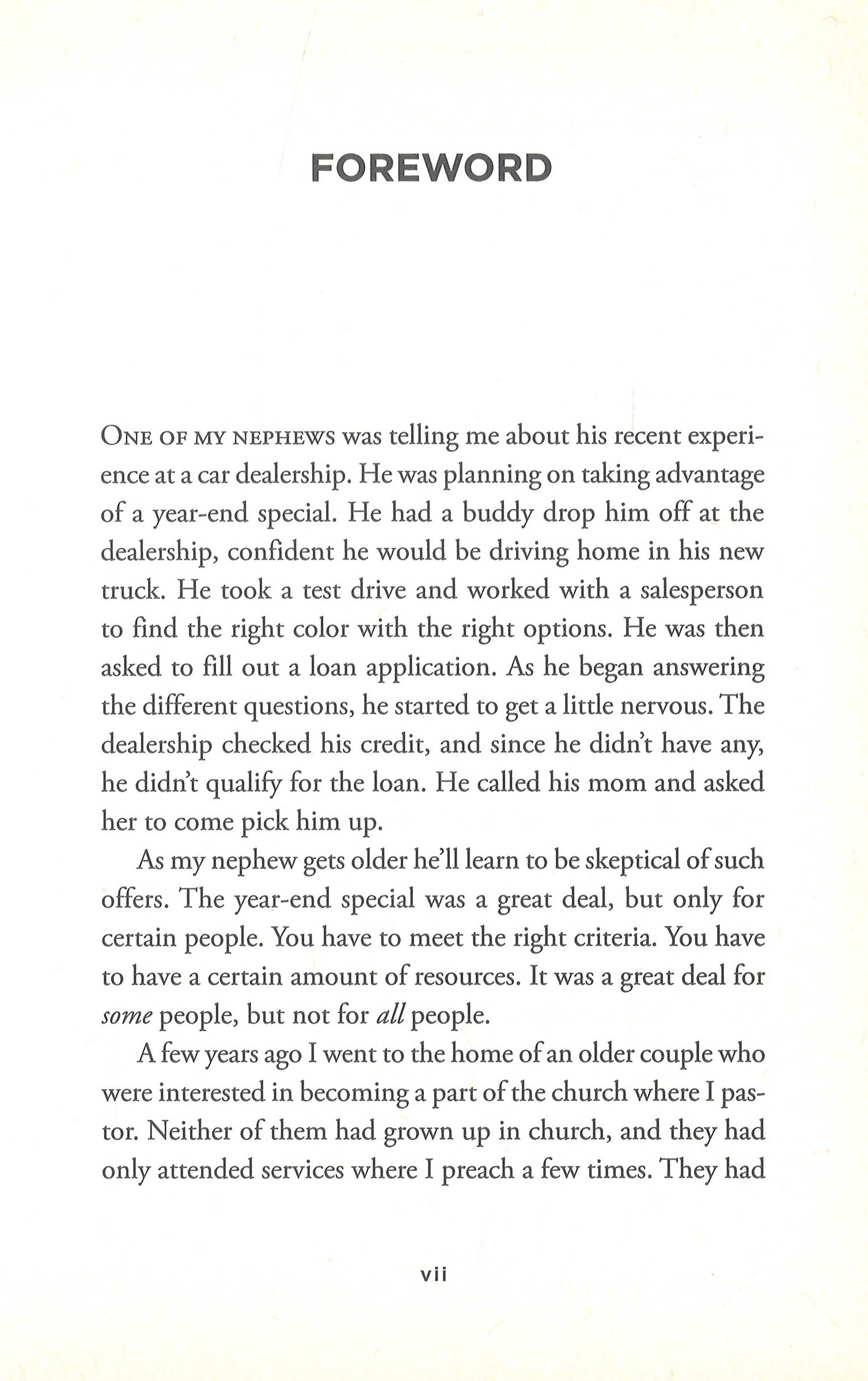 FOREWORD

One of my nephews was telling me about his recent experience at a car dealership. He was planning on taking advantage of a year-end special. He had a buddy drop him off at the dealership, confident he would be driving home in his new truck. He took a test drive and worked with a salesperson to find the right color with the right options. He was then asked to fill out a loan application. As he began answering the different questions, he started to get a little nervous. The dealership checked his credit, and since he didn't have any, he didn't qualify for the loan. He called his mom and asked her to come pick him up.

As my nephew gets older he'll learn to be skeptical of such offers. The year-end special was a great deal, but only for certain people. You have to meet the right criteria. You have to have a certain amount of resources. It was a great deal for some people, but not for all people.

A few years ago I went to the home of an older couple who were interested in becoming a part of the church where I pastor. Neither of them had grown up in church, and they had only attended services where I preach a few times. They had

vii